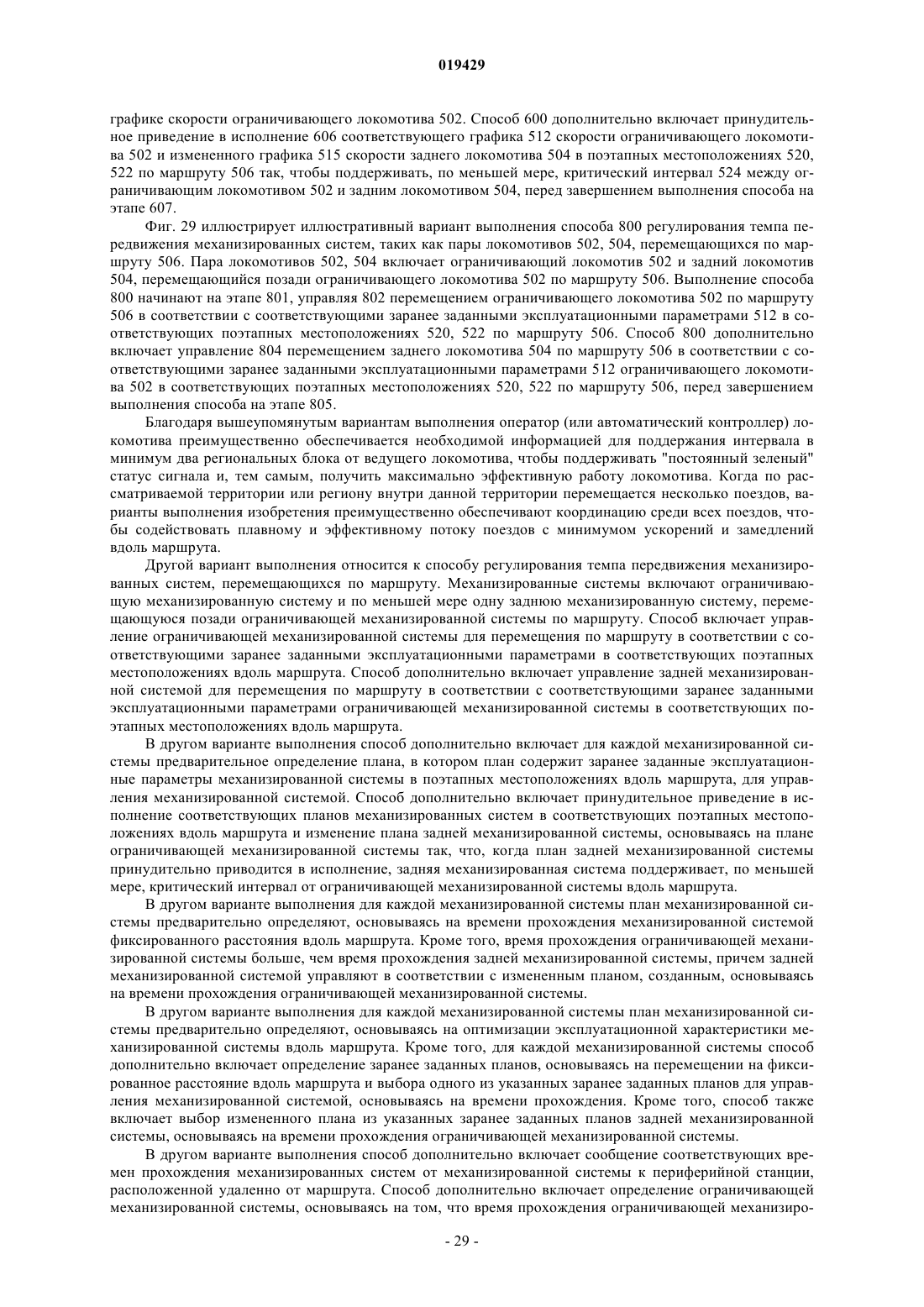 019429

графике скорости ограничивающего локомотива 502. Способ 600 дополнительно включает принудительное приведение в исполнение 606 соответствующего графика 512 скорости ограничивающего локомотива 502 и измененного графика 515 скорости заднего локомотива 504 в поэтапных местоположениях 520, 522 по маршруту 506 так, чтобы поддерживать, по меньшей мере, критический интервал 524 между ограничивающим локомотивом 502 и задним локомотивом 504, перед завершением выполнения способа на этапе 607.

Фиг. 29 иллюстрирует иллюстративный вариант выполнения способа 800 регулирования темпа передвижения механизированных систем, таких как пары локомотивов 502, 504, перемещающихся по маршруту 506. Пара локомотивов 502, 504 включает ограничивающий локомотив 502 и задний локомотив 504, перемещающийся позади ограничивающего локомотива 502 по маршруту 506. Выполнение способа 800 начинают на этапе 801, управляя 802 перемещением ограничивающего локомотива 502 по маршруту 506 в соответствии с соответствующими заранее заданными эксплуатационными параметрами 512 в соответствующих поэтапных местоположениях 520, 522 по маршруту 506. Способ 800 дополнительно включает управление 804 перемещением заднего локомотива 504 по маршруту 506 в соответствии с соответствующими заранее заданными эксплуатационными параметрами 512 ограничивающего локомотива 502 в соответствующих поэтапных местоположениях 520, 522 по маршруту 506, перед завершением выполнения способа на этапе 805.

Благодаря вышеупомянутым вариантам выполнения оператор (или автоматический контроллер) локомотива преимущественно обеспечивается необходимой информацией для поддержания интервала в минимум два региональных блока от ведущего локомотива, чтобы поддерживать "постоянный зеленый" статус сигнала и, тем самым, получить максимально эффективную работу локомотива. Когда по рассматриваемой территории или региону внутри данной территории перемещается несколько поездов, варианты выполнения изобретения преимущественно обеспечивают координацию среди всех поездов, чтобы содействовать плавному и эффективному потоку поездов с минимумом ускорений и замедлений вдоль маршрута.

Другой вариант выполнения относится к способу регулирования темпа передвижения механизированных систем, перемещающихся по маршруту. Механизированные системы включают ограничивающую механизированную систему и по меньшей мере одну заднюю механизированную систему, перемещающуюся позади ограничивающей механизированной системы по маршруту. Способ включает управление ограничивающей механизированной системы для перемещения по маршруту в соответствии с соответствующими заранее заданными эксплуатационными параметрами в соответствующих поэтапных местоположениях вдоль маршрута. Способ дополнительно включает управление задней механизированной системой для перемещения по маршруту в соответствии с соответствующими заранее заданными эксплуатационными параметрами ограничивающей механизированной системы в соответствующих поэтапных местоположениях вдоль маршрута.

В другом варианте выполнения способ дополнительно включает для каждой механизированной системы предварительное определение плана, в котором план содержит заранее заданные эксплуатационные параметры механизированной системы в поэтапных местоположениях вдоль маршрута, для управления механизированной системой. Способ дополнительно включает принудительное приведение в исполнение соответствующих планов механизированных систем в соответствующих поэтапных местоположениях вдоль маршрута и изменение плана задней механизированной системы, основываясь на плане ограничивающей механизированной системы так, что, когда план задней механизированной системы принудительно приводится в исполнение, задняя механизированная система поддерживает, по меньшей мере, критический интервал от ограничивающей механизированной системы вдоль маршрута.

В другом варианте выполнения для каждой механизированной системы план механизированной системы предварительно определяют, основываясь на времени прохождения механизированной системой фиксированного расстояния вдоль маршрута. Кроме того, время прохождения ограничивающей механизированной системы больше, чем время прохождения задней механизированной системы, причем задней механизированной системой управляют в соответствии с измененным планом, созданным, основываясь на времени прохождения ограничивающей механизированной системы.

В другом варианте выполнения для каждой механизированной системы план механизированной системы предварительно определяют, основываясь на оптимизации эксплуатационной характеристики механизированной системы вдоль маршрута. Кроме того, для каждой механизированной системы способ дополнительно включает определение заранее заданных планов, основываясь на перемещении на фиксированное расстояние вдоль маршрута и выбора одного из указанных заранее заданных планов для управления механизированной системой, основываясь на времени прохождения. Кроме того, способ также включает выбор измененного плана из указанных заранее заданных планов задней механизированной системы, основываясь на времени прохождения ограничивающей механизированной системы.

В другом варианте выполнения способ дополнительно включает сообщение соответствующих времен прохождения механизированных систем от механизированной системы к периферийной станции, расположенной удаленно от маршрута. Способ дополнительно включает определение ограничивающей механизированной системы, основываясь на том, что время прохождения ограничивающей механизиро-

- 29 -